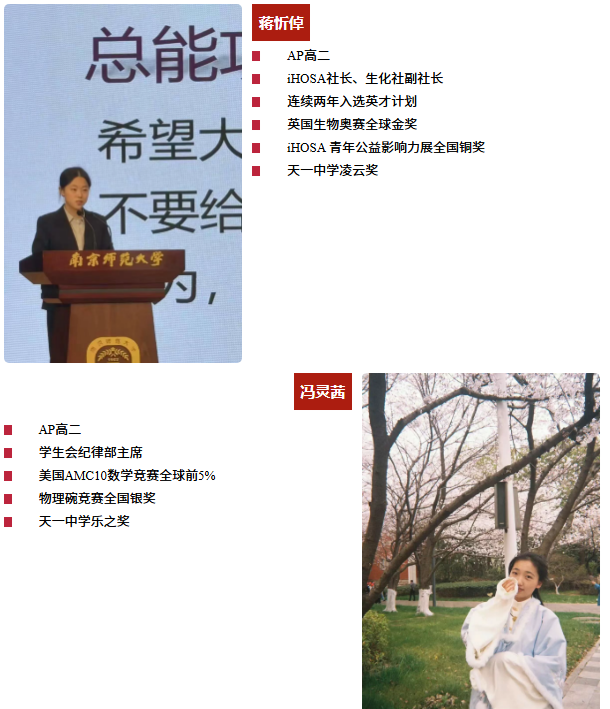 总能
希望大
不要给
为，
南京师范大学

蒋忻倬

AP高二
iHOSA社长、生化社副社长
连续两年入选英才计划
英国生物奥赛全球金奖
iHOSA 青年公益影响力展全国铜奖
天一中学凌云奖

冯灵茜

AP高二
学生会纪律部主席
美国AMC10数学竞赛全球前5%
物理碗竞赛全国银奖
天一中学乐之奖